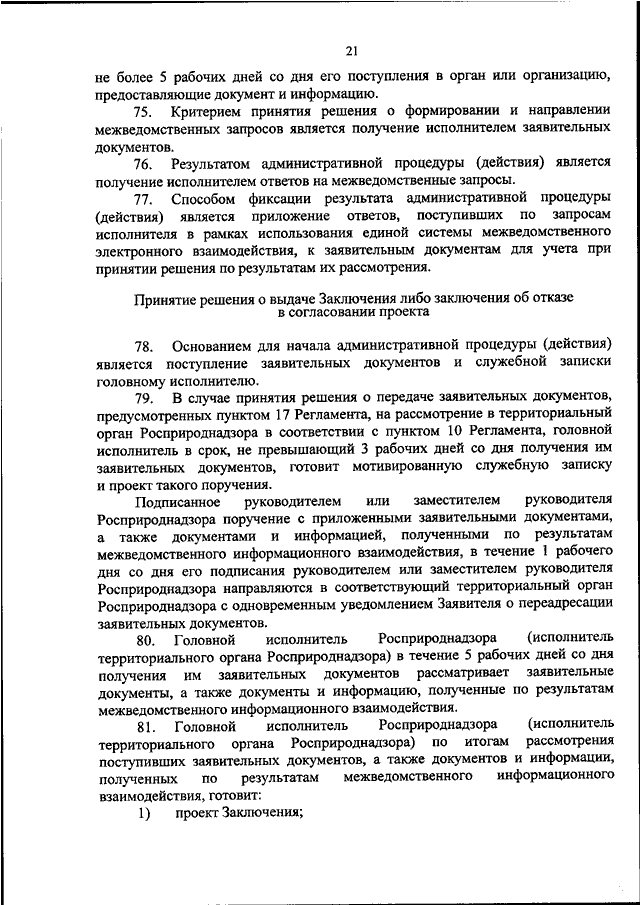 21

не более 5 рабочих дней со дня его поступления в орган или организацию, предоставляющие документ и информацию.

75. Критерием принятия решения о формировании и направлении межведомственных запросов является получение исполнителем заявительных документов.

76. Результатом административной процедуры (действия) является получение исполнителем ответов на межведомственные запросы.

77. Способом фиксации результата административной процедуры (действия) является приложение ответов, поступивших по запросам исполнителя в рамках использования единой системы межведомственного электронного взаимодействия, к заявительным документам для учета при принятии решения по результатам их рассмотрения.

Принятие решения о выдаче Заключения либо заключения об отказе в согласовании проекта

78. Основанием для начала административной процедуры (действия) является поступление заявительных документов и служебной записки головному исполнителю.

79. В случае принятия решения о передаче заявительных документов, предусмотренных пунктом 17 Регламента, на рассмотрение в территориальный орган Росприроднадзора в соответствии с пунктом 10 Регламента, головной исполнитель в срок, не превышающий 3 рабочих дней со дня получения им заявительных документов, готовит мотивированную служебную записку и проект такого поручения.

Подписанное руководителем или заместителем руководителя Росприроднадзора поручение с приложенными заявительными документами, а также документами и информацией, полученными по результатам межведомственного информационного взаимодействия, в течение 1 рабочего дня со дня его подписания руководителем или заместителем руководителя Росприроднадзора направляются в соответствующий территориальный орган Росприроднадзора с одновременным уведомлением Заявителя о переадресации заявительных документов.

80. Головной исполнитель Росприроднадзора (исполнитель территориального органа Росприроднадзора) в течение 5 рабочих дней со дня получения им заявительных документов рассматривает заявительные документы, а также документы и информацию, полученные по результатам межведомственного информационного взаимодействия.

81. Головной исполнитель Росприроднадзора (исполнитель территориального органа Росприроднадзора) по итогам рассмотрения поступивших заявительных документов, а также документов и информации, полученных по результатам межведомственного информационного взаимодействия, готовит:

1) проект Заключения;